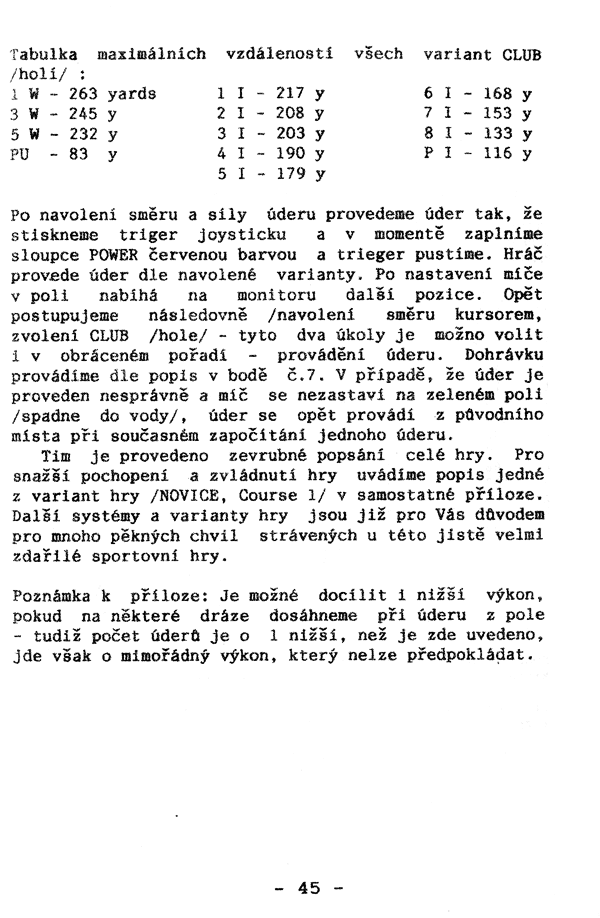 Tabulka maximálních vzdáleností všech variant CLUB /holí/ :

| | | |
|---|---|---|
| 1 W - 263 yards | 1 I - 217 y | 6 I - 168 y |
| 3 W - 245 y | 2 I - 208 y | 7 I - 153 y |
| 5 W - 232 y | 3 I - 203 y | 8 I - 133 y |
| PU - 83 y | 4 I - 190 y | P I - 116 y |
| | 5 I - 179 y | |

Po navolení směru a síly úderu provedeme úder tak, že stiskneme triger joysticku a v momentě zaplníme sloupce POWER červenou barvou a trieger pustíme. Hráč provede úder dle navolené varianty. Po nastavení míče v poli nabíhá na monitoru další pozice. Opět postupujeme následovně /navolení směru kursorem, zvolení CLUB /hole/ - tyto dva úkoly je možno volit i v obráceném pořadí - provádění úderu. Dohrávku provádíme dle popis v bodě č.7. V případě, že úder je proveden nesprávně a míč se nezastaví na zeleném poli /spadne do vody/, úder se opět provádí z původního místa při současném započítání jednoho úderu.
Tím je provedeno zevrubné popsání celé hry. Pro snažší pochopení a zvládnutí hry uvádíme popis jedné z variant hry /NOVICE, Course 1/ v samostatné příloze. Další systémy a varianty hry jsou již pro Vás důvodem pro mnoho pěkných chvil strávených u této jistě velmi zdařilé sportovní hry.

Poznámka k příloze: Je možné docílit i nižší výkon, pokud na některé dráze dosáhneme při úderu z pole - tudíž počet úderů je o 1 nižší, než je zde uvedeno, jde však o mimořádný výkon, který nelze předpokládat.

- 45 -